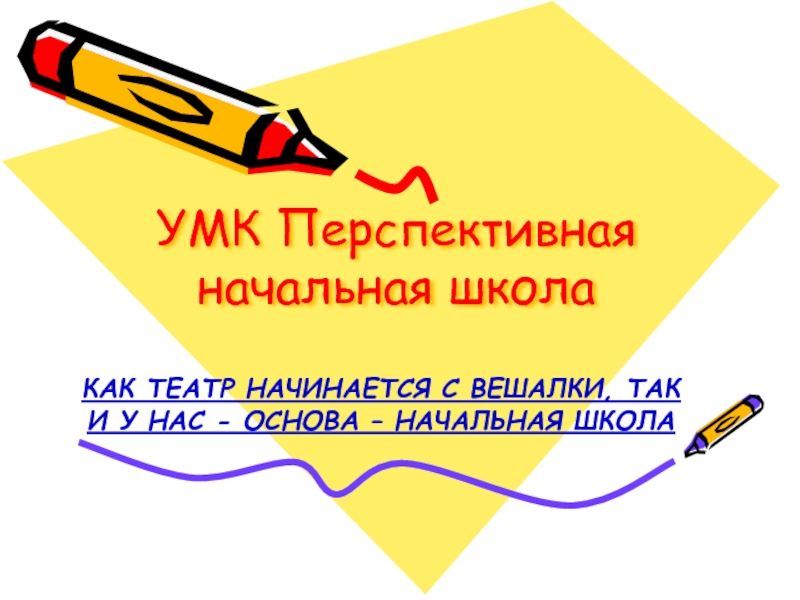 УМК Перспективная начальная школа

КАК ТЕАТР НАЧИНАЕТСЯ С ВЕШАЛКИ, ТАК И У НАС - ОСНОВА – НАЧАЛЬНАЯ ШКОЛА